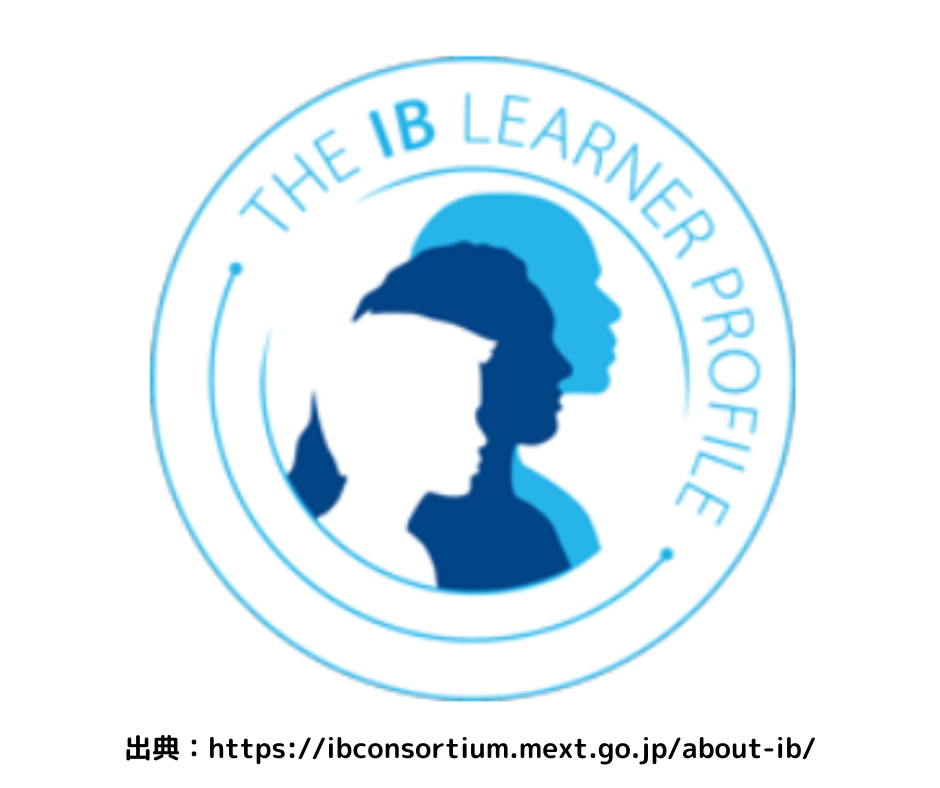 THE IB LEARNER PROFILE

出典：https://ibconsortium.mext.go.jp/about-ib/